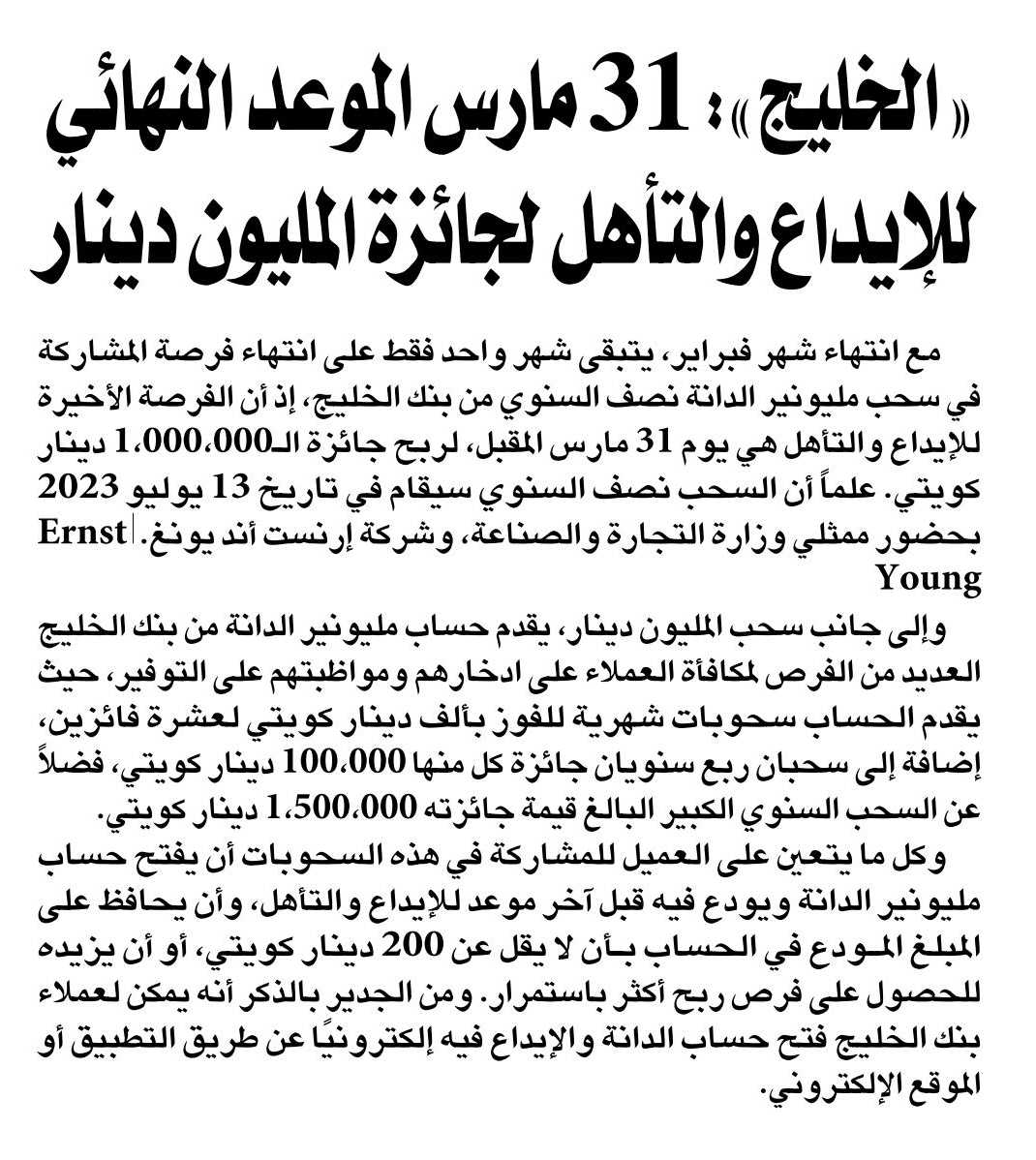 «الخليج»: 31 مارس الموعد النهائي للإيداع والتأهل لجائزة المليون دينار

مع انتهاء شهر فبراير، يتبقى شهر واحد فقط على انتهاء فرصة المشاركة في سحب مليونير الدانة نصف السنوي من بنك الخليج، إذ أن الفرصة الأخيرة للإيداع والتأهل هي يوم 31 مارس المقبل، لربح جائزة الـ1،000،000 دينار كويتي. علماً أن السحب نصف السنوي سيقام في تاريخ 13 يوليو 2023 بحضور ممثلي وزارة التجارة والصناعة، وشركة إرنست أند يونغ. Ernst Young

وإلى جانب سحب المليون دينار، يقدم حساب مليونير الدانة من بنك الخليج العديد من الفرص لمكافأة العملاء على ادخارهم ومواظبتهم على التوفير، حيث يقدم الحساب سحوبات شهرية للفوز بألف دينار كويتي لعشرة فائزين، إضافة إلى سحبان ربع سنويان جائزة كل منها 100،000 دينار كويتي، فضلاً عن السحب السنوي الكبير البالغ قيمة جائزته 1،500،000 دينار كويتي.

وكل ما يتعين على العميل للمشاركة في هذه السحوبات أن يفتح حساب مليونير الدانة ويودع فيه قبل آخر موعد للإيداع والتأهل، وأن يحافظ على المبلغ المودع في الحساب بأن لا يقل عن 200 دينار كويتي، أو أن يزيده للحصول على فرص ربح أكثر باستمرار. ومن الجدير بالذكر أنه يمكن لعملاء بنك الخليج فتح حساب الدانة والإيداع فيه إلكترونيًا عن طريق التطبيق أو الموقع الإلكتروني.